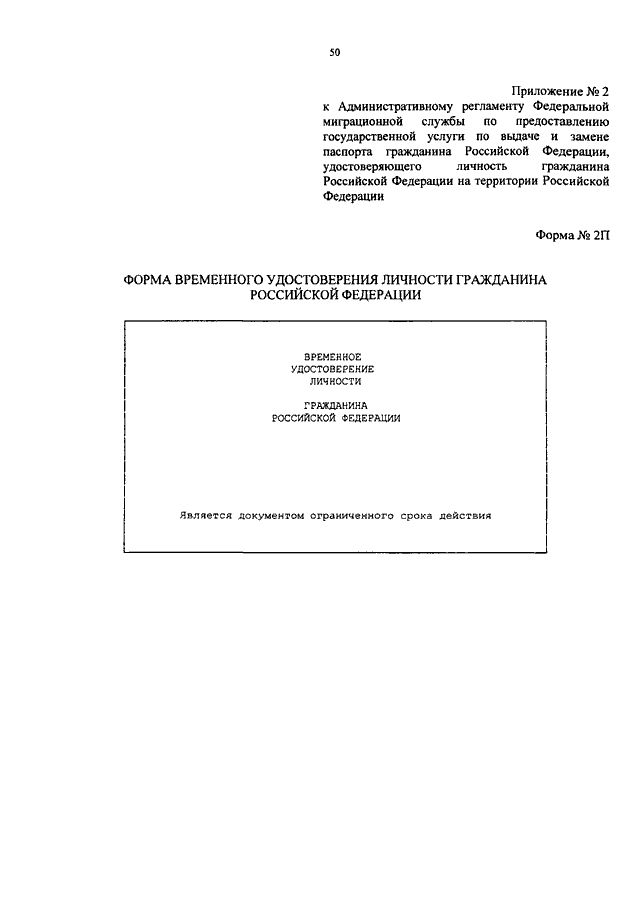 50

Приложение № 2
к Административному регламенту Федеральной миграционной службы по предоставлению государственной услуги по выдаче и замене паспорта гражданина Российской Федерации, удостоверяющего личность гражданина Российской Федерации на территории Российской Федерации

Форма № 2П

ФОРМА ВРЕМЕННОГО УДОСТОВЕРЕНИЯ ЛИЧНОСТИ ГРАЖДАНИНА РОССИЙСКОЙ ФЕДЕРАЦИИ

ВРЕМЕННОЕ
УДОСТОВЕРЕНИЕ
ЛИЧНОСТИ

ГРАЖДАНИНА
РОССИЙСКОЙ ФЕДЕРАЦИИ

Является документом ограниченного срока действия